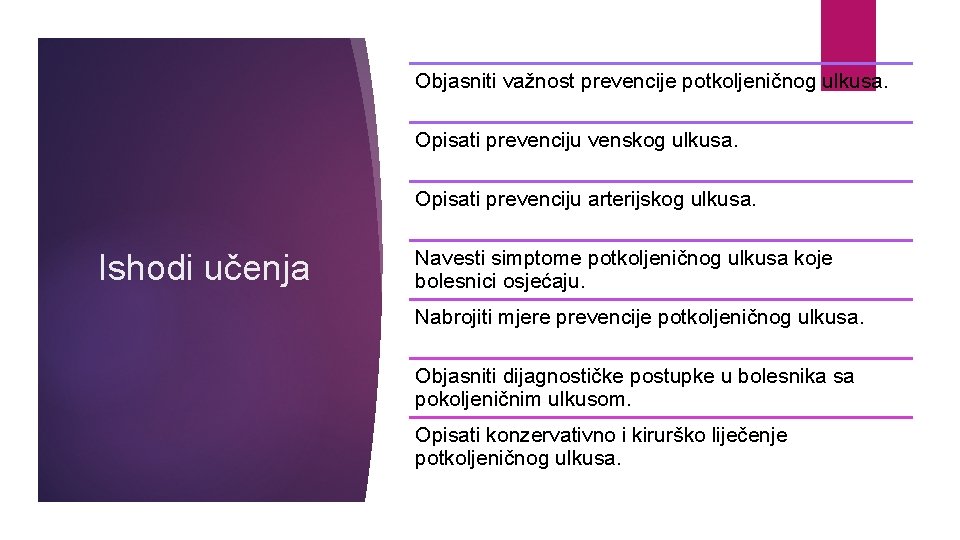 Ishodi učenja

Objasniti važnost prevencije potkoljeničnog ulkusa.

Opisati prevenciju venskog ulkusa.

Opisati prevenciju arterijskog ulkusa.

Navesti simptome potkoljeničnog ulkusa koje bolesnici osjećaju.

Nabrojiti mjere prevencije potkoljeničnog ulkusa.

Objasniti dijagnostičke postupke u bolesnika sa pokoljeničnim ulkusom.

Opisati konzervativno i kirurško liječenje potkoljeničnog ulkusa.